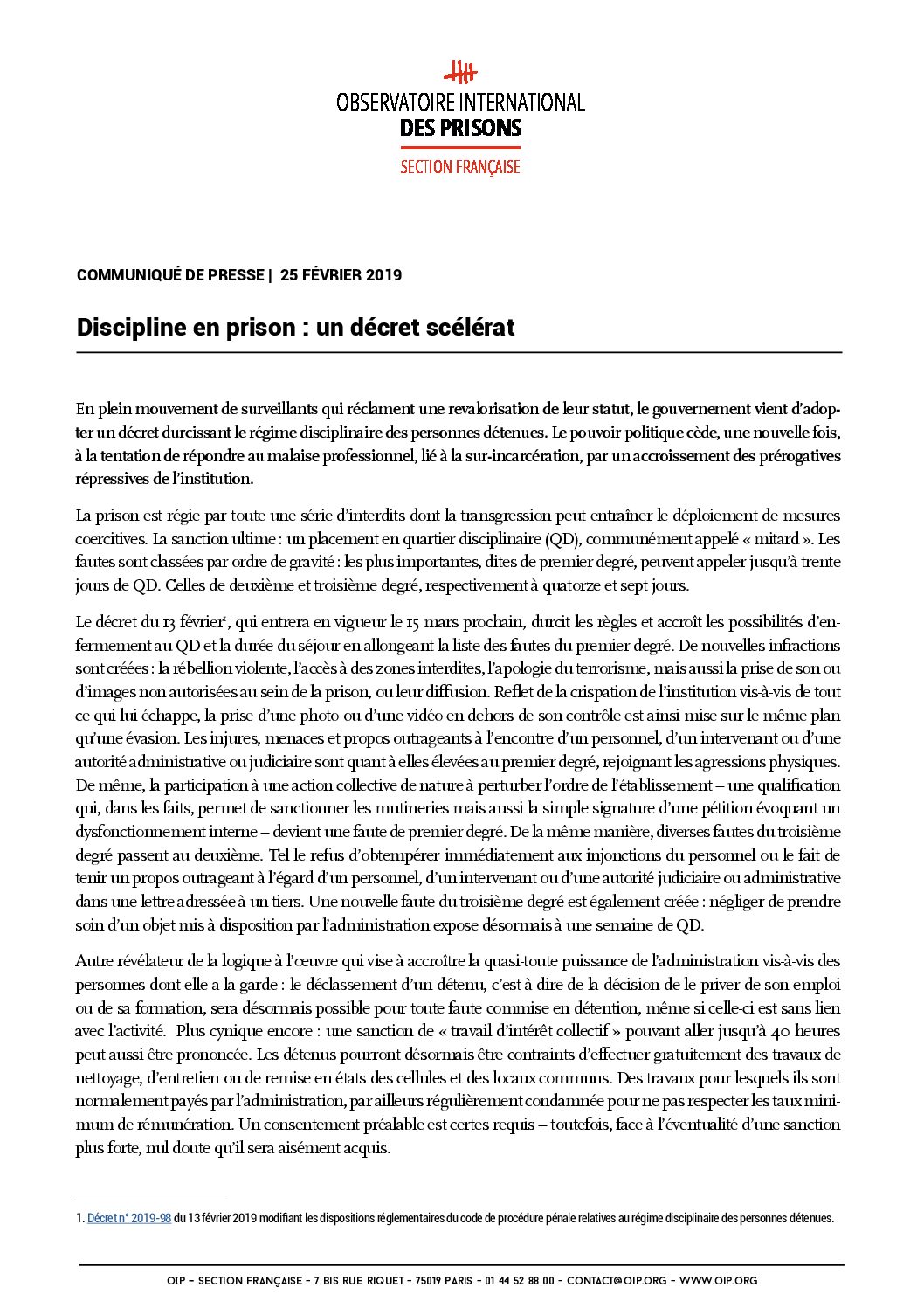 OBSERVATOIRE INTERNATIONAL
DES PRISONS
SECTION FRANÇAISE

COMMUNIQUÉ DE PRESSE | 25 FÉVRIER 2019

Discipline en prison : un décret scélérat

En plein mouvement de surveillants qui réclament une revalorisation de leur statut, le gouvernement vient d'adopter un décret durcissant le régime disciplinaire des personnes détenues. Le pouvoir politique cède, une nouvelle fois, à la tentation de répondre au malaise professionnel, lié à la sur-incarcération, par un accroissement des prérogatives répressives de l'institution.

La prison est régie par toute une série d'interdits dont la transgression peut entraîner le déploiement de mesures coercitives. La sanction ultime : un placement en quartier disciplinaire (QD), communément appelé « mitard ». Les fautes sont classées par ordre de gravité : les plus importantes, dites de premier degré, peuvent appeler jusqu'à trente jours de QD. Celles de deuxième et troisième degré, respectivement à quatorze et sept jours.

Le décret du 13 février$^1$, qui entrera en vigueur le 15 mars prochain, durcit les règles et accroît les possibilités d'enfermement au QD et la durée du séjour en allongeant la liste des fautes du premier degré. De nouvelles infractions sont créées : la rébellion violente, l'accès à des zones interdites, l'apologie du terrorisme, mais aussi la prise de son ou d'images non autorisées au sein de la prison, ou leur diffusion. Reflet de la crispation de l'institution vis-à-vis de tout ce qui lui échappe, la prise d'une photo ou d'une vidéo en dehors de son contrôle est ainsi mise sur le même plan qu'une évasion. Les injures, menaces et propos outrageants à l'encontre d'un personnel, d'un intervenant ou d'une autorité administrative ou judiciaire sont quant à elles élevées au premier degré, rejoignant les agressions physiques. De même, la participation à une action collective de nature à perturber l'ordre de l'établissement – une qualification qui, dans les faits, permet de sanctionner les mutineries mais aussi la simple signature d'une pétition évoquant un dysfonctionnement interne – devient une faute de premier degré. De la même manière, diverses fautes du troisième degré passent au deuxième. Tel le refus d'obtempérer immédiatement aux injonctions du personnel ou le fait de tenir un propos outrageant à l'égard d'un personnel, d'un intervenant ou d'une autorité judiciaire ou administrative dans une lettre adressée à un tiers. Une nouvelle faute du troisième degré est également créée : négliger de prendre soin d'un objet mis à disposition par l'administration expose désormais à une semaine de QD.

Autre révélateur de la logique à l'œuvre qui vise à accroître la quasi-toute puissance de l'administration vis-à-vis des personnes dont elle a la garde : le déclassement d'un détenu, c'est-à-dire de la décision de le priver de son emploi ou de sa formation, sera désormais possible pour toute faute commise en détention, même si celle-ci est sans lien avec l'activité. Plus cynique encore : une sanction de « travail d'intérêt collectif » pouvant aller jusqu'à 40 heures peut aussi être prononcée. Les détenus pourront désormais être contraints d'effectuer gratuitement des travaux de nettoyage, d'entretien ou de remise en états des cellules et des locaux communs. Des travaux pour lesquels ils sont normalement payés par l'administration, par ailleurs régulièrement condamnée pour ne pas respecter les taux minimum de rémunération. Un consentement préalable est certes requis – toutefois, face à l'éventualité d'une sanction plus forte, nul doute qu'il sera aisément acquis.

1. Décret n° 2019-98 du 13 février 2019 modifiant les dispositions réglementaires du code de procédure pénale relatives au régime disciplinaire des personnes détenues.

OIP – SECTION FRANÇAISE – 7 BIS RUE RIQUET – 75019 PARIS – 01 44 52 88 00 – CONTACT@OIP.ORG – WWW.OIP.ORG